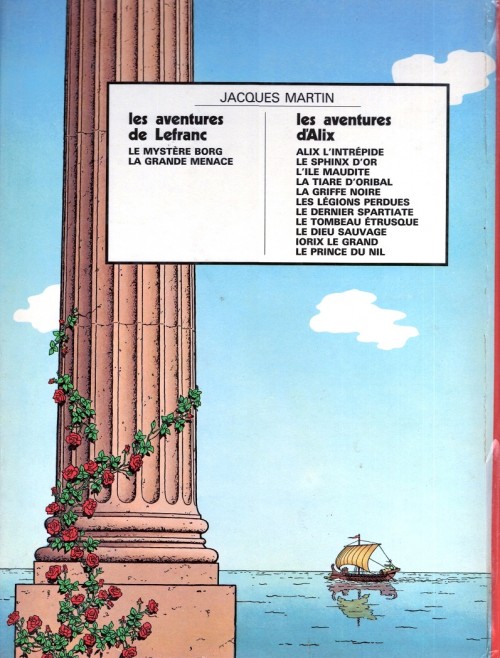 JACQUES MARTIN

les aventures de Lefranc

LE MYSTÈRE BORG
LA GRANDE MENACE

les aventures d'Alix

ALIX L'INTRÉPIDE
LE SPHINX D'OR
L'ILE MAUDITE
LA TIARE D'ORIBAL
LA GRIFFE NOIRE
LES LÉGIONS PERDUES
LE DERNIER SPARTIATE
LE TOMBEAU ÉTRUSQUE
LE DIEU SAUVAGE
IORIX LE GRAND
LE PRINCE DU NIL